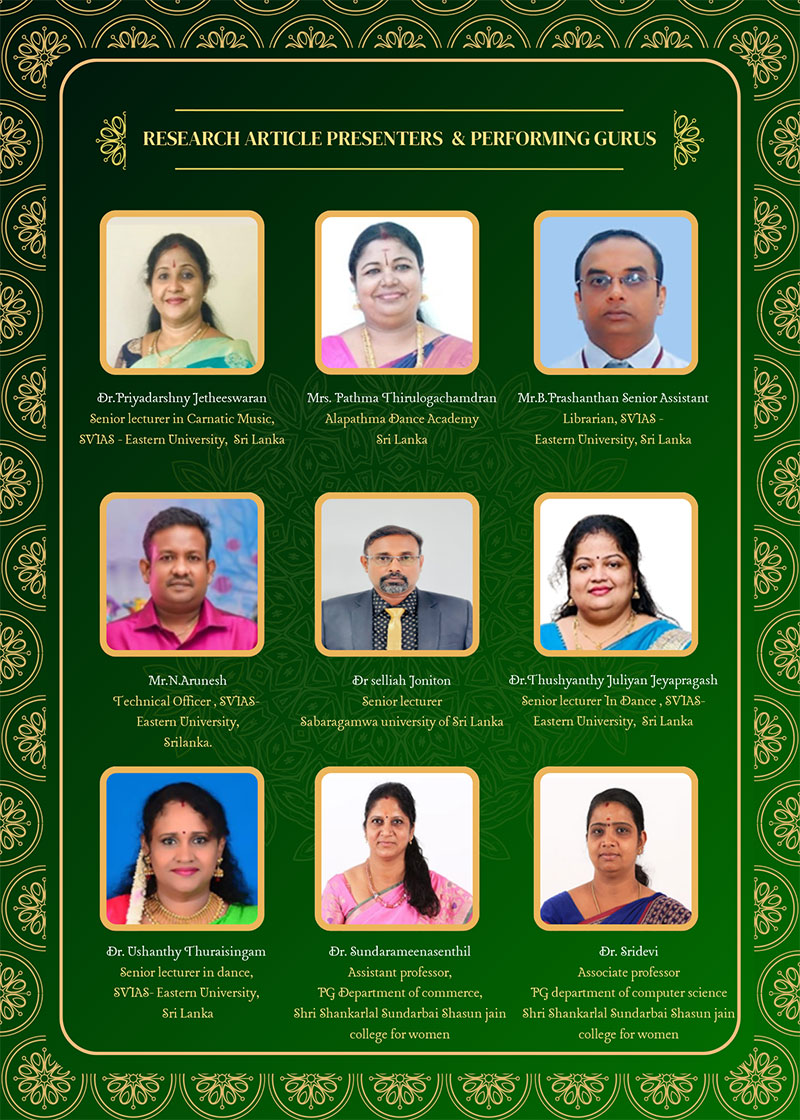 RESEARCH ARTICLE PRESENTERS & PERFORMING GURUS

Dr.Priyadarshny Jetheeswaran
Senior lecturer in Carnatic Music,
SVIAS - Eastern University, Sri Lanka

Mrs. Pathma Thirulogachamdran
Alapathma Dance Academy
Sri Lanka

Mr.B.Prashanthan Senior Assistant
Librarian, SVIAS -
Eastern University, Sri Lanka

Mr.N.Arunesh
Technical Officer , SVIAS-
Eastern University,
Srilanka.

Dr selliah Joniton
Senior lecturer
Sabaragamwa university of Sri Lanka

Dr.Thushyanthy Juliyan Jeyapragash
Senior lecturer In Dance , SVIAS-
Eastern University, Sri Lanka

Dr. Ushanthy Thuraisingam
Senior lecturer in dance,
SVIAS- Eastern University,
Sri Lanka

Dr. Sundarameenasenthil
Assistant professor,
PG Department of commerce,
Shri Shankarlal Sundarbai Shasun jain
college for women

Dr. Sridevi
Associate professor
PG department of computer science
Shri Shankarlal Sundarbai Shasun jain
college for women